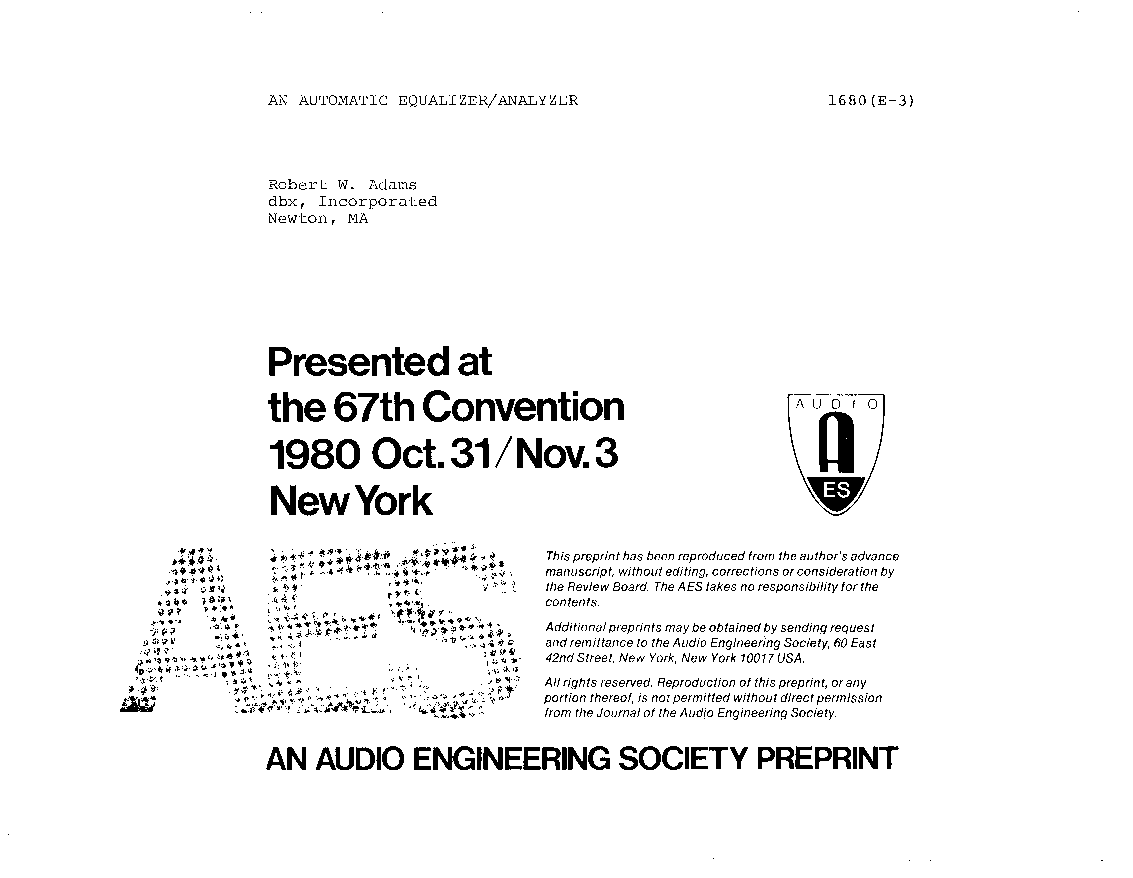 AN AUTOMATIC EQUALIZER/ANALYZER

1680(E-3)

Robert W. Adams
dbx, Incorporated
Newton, MA

Presented at
the 67th Convention
1980 Oct. 31/Nov. 3
New York

AUDIO
A
ES

AES

This preprint has been reproduced from the author's advance manuscript, without editing, corrections or consideration by the Review Board. The AES takes no responsibility for the contents.

Additional preprints may be obtained by sending request and remittance to the Audio Engineering Society, 60 East 42nd Street, New York, New York 10017 USA.

All rights reserved. Reproduction of this preprint, or any portion thereof, is not permitted without direct permission from the Journal of the Audio Engineering Society.

AN AUDIO ENGINEERING SOCIETY PREPRINT